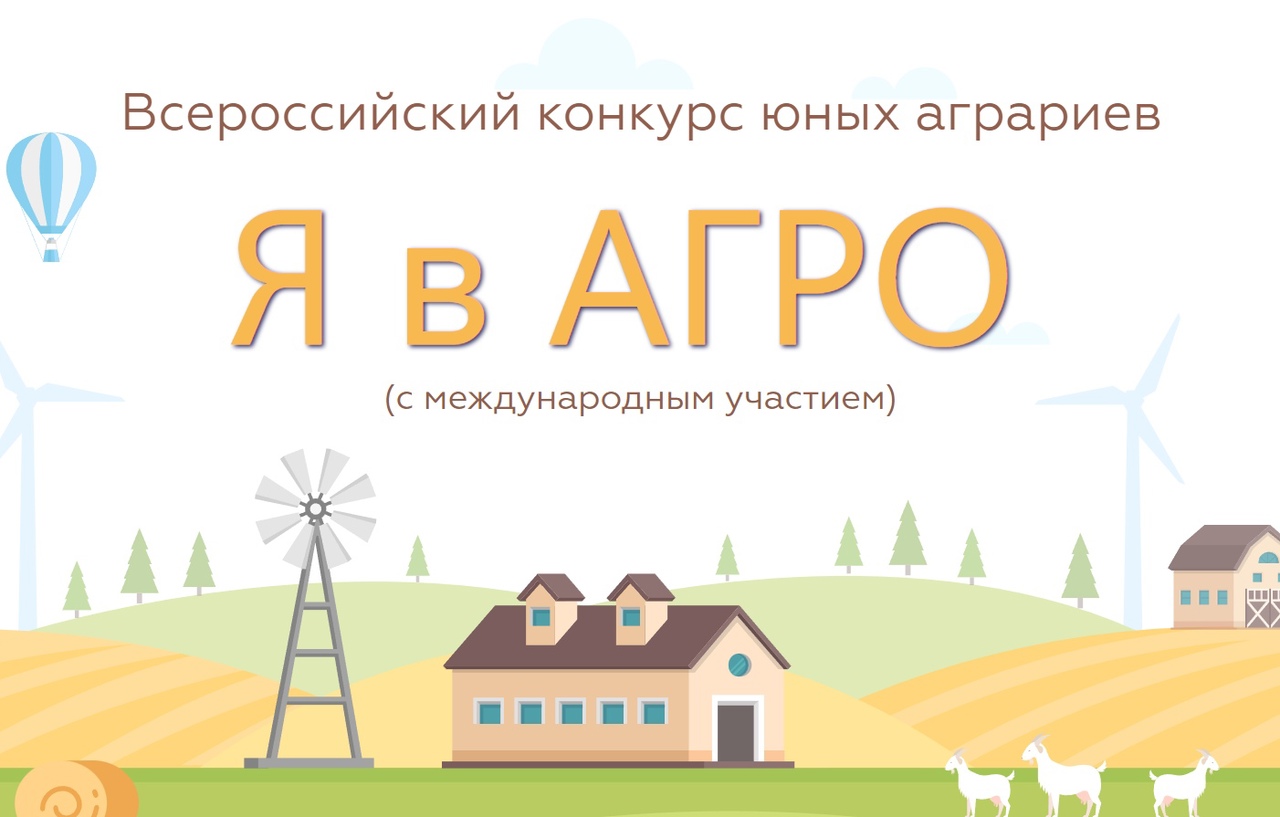 Всероссийский конкурс юных аграриев

Я в АГРО

(с международным участием)